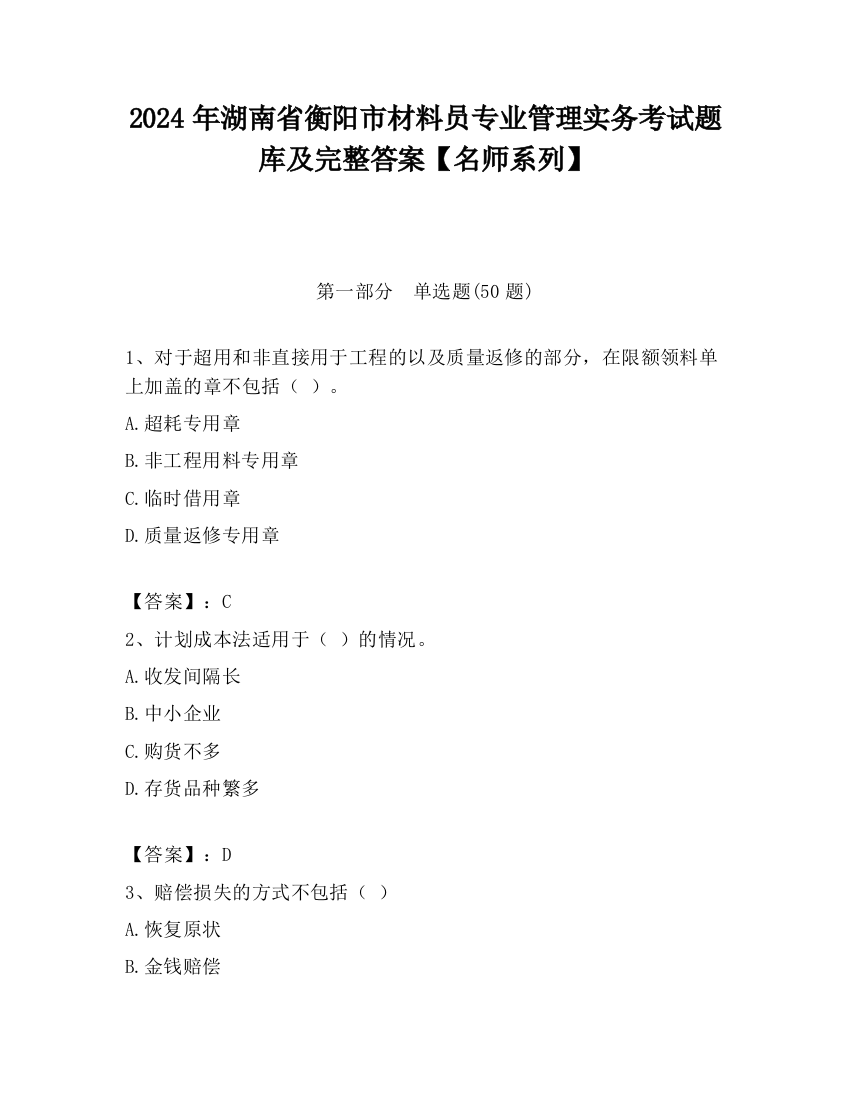 2024 年湖南省衡阳市材料员专业管理实务考试题库及完整答案【名师系列】

第一部分 单选题(50 题)

1、对于超用和非直接用于工程的以及质量返修的部分，在限额领料单上加盖的章不包括（ ）。

A.超耗专用章

B.非工程用料专用章

C.临时借用章

D.质量返修专用章

【答案】：C

2、计划成本法适用于（ ）的情况。

A.收发间隔长

B.中小企业

C.购货不多

D.存货品种繁多

【答案】：D

3、赔偿损失的方式不包括（ ）

A.恢复原状

B.金钱赔偿